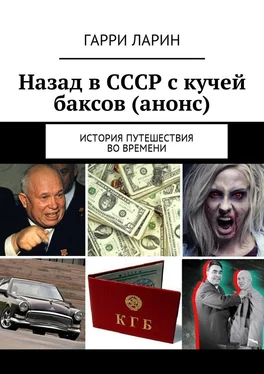 ГАРРИ ЛАРИН

Назад в СССР с кучей баксов (анонс)

ИСТОРИЯ ПУТЕШЕСТВИЯ ВО ВРЕМЕНИ

КГБ